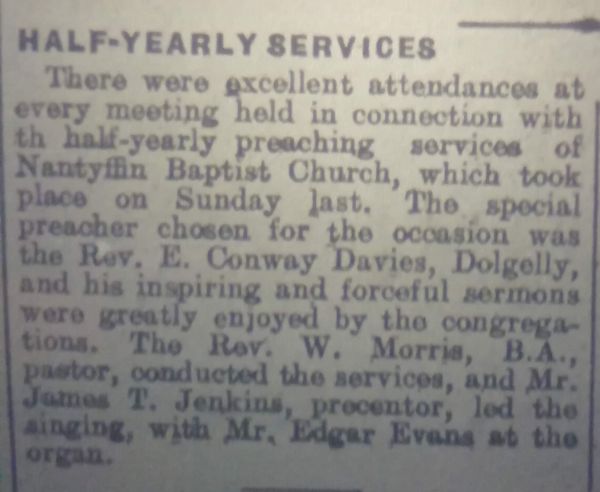 HALF-YEARLY SERVICES

There were excellent attendances at every meeting held in connection with th half-yearly preaching services of Nantyffin Baptist Church, which took place on Sunday last. The special preacher chosen for the occasion was the Rev. E. Conway Davies, Dolgelly, and his inspiring and forceful sermons were greatly enjoyed by the congregations. The Rev. W. Morris, B.A., pastor, conducted the services, and Mr. James T. Jenkins, precentor, led the singing, with Mr. Edgar Evans at the organ.